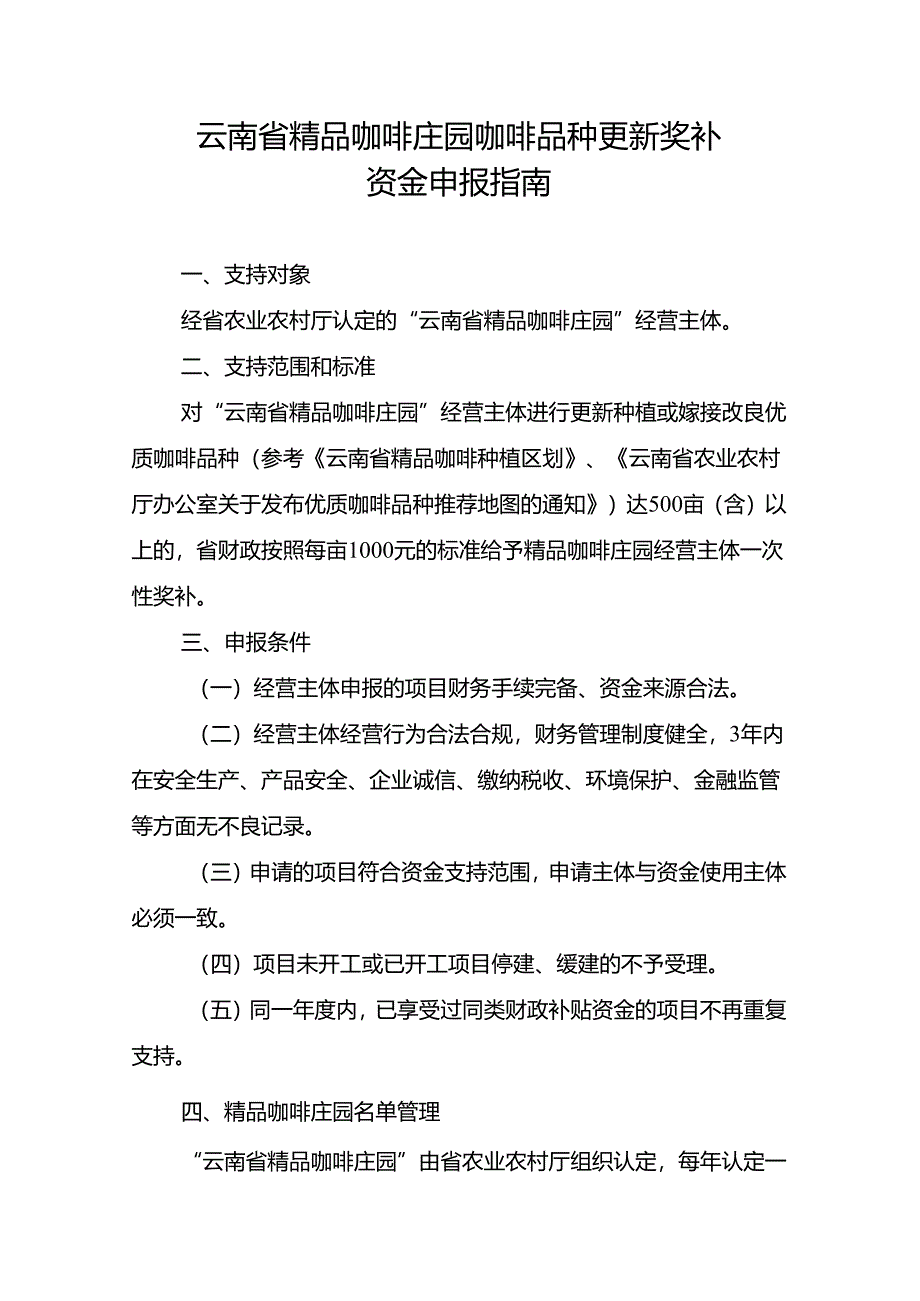 云南省精品咖啡庄园咖啡品种更新奖补
资金申报指南

一、支持对象

经省农业农村厅认定的“云南省精品咖啡庄园”经营主体。

二、支持范围和标准

对“云南省精品咖啡庄园”经营主体进行更新种植或嫁接改良优质咖啡品种（参考《云南省精品咖啡种植区划》、《云南省农业农村厅办公室关于发布优质咖啡品种推荐地图的通知》）达500亩（含）以上的，省财政按照每亩1000元的标准给予精品咖啡庄园经营主体一次性奖补。

三、申报条件

（一）经营主体申报的项目财务手续完备、资金来源合法。

（二）经营主体经营行为合法合规，财务管理制度健全，3年内在安全生产、产品安全、企业诚信、缴纳税收、环境保护、金融监管等方面无不良记录。

（三）申请的项目符合资金支持范围，申请主体与资金使用主体必须一致。

（四）项目未开工或已开工项目停建、缓建的不予受理。

（五）同一年度内，已享受过同类财政补贴资金的项目不再重复支持。

四、精品咖啡庄园名单管理

“云南省精品咖啡庄园”由省农业农村厅组织认定，每年认定一